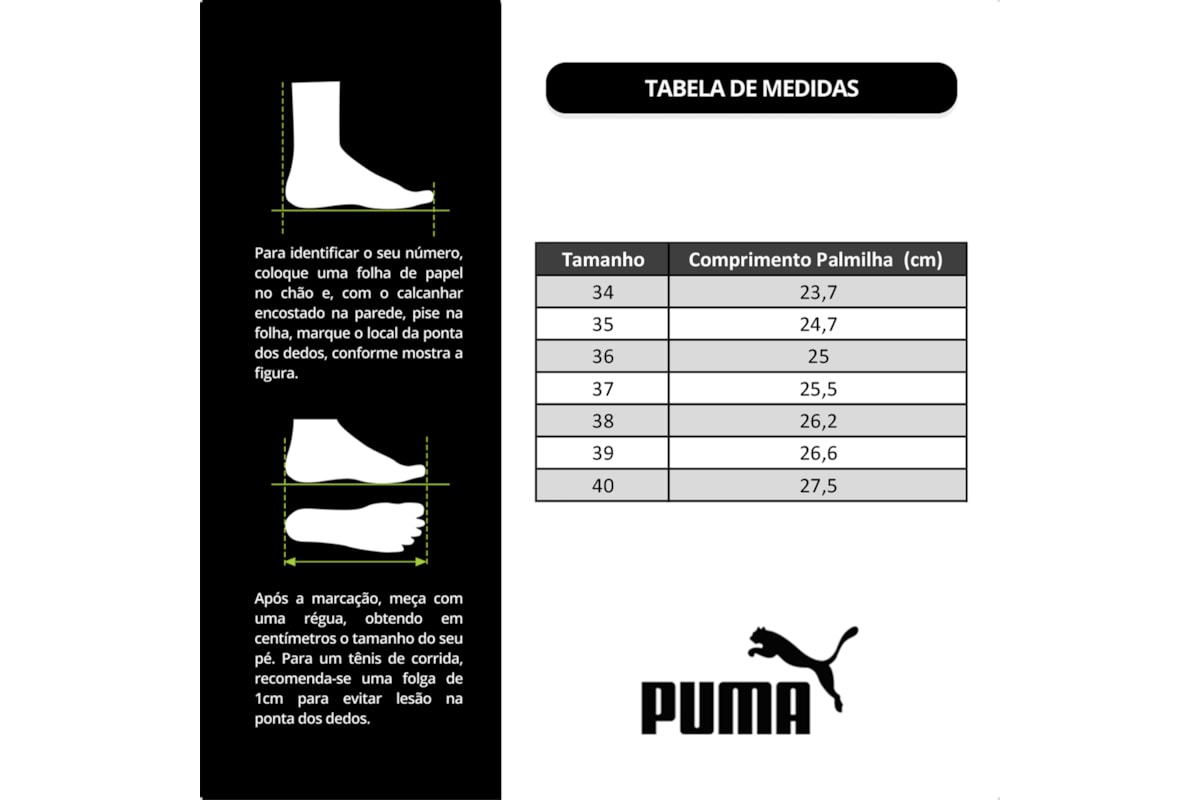 Para identificar o seu número, coloque uma folha de papel no chão e, com o calcanhar encostado na parede, pise na folha, marque o local da ponta dos dedos, conforme mostra a figura.

Após a marcação, meça com uma régua, obtendo em centímetros o tamanho do seu pé. Para um tênis de corrida, recomenda-se uma folga de 1cm para evitar lesão na ponta dos dedos.

TABELA DE MEDIDAS

| Tamanho | Comprimento Palmilha (cm) |
|---|---|
| 34 | 23,7 |
| 35 | 24,7 |
| 36 | 25 |
| 37 | 25,5 |
| 38 | 26,2 |
| 39 | 26,6 |
| 40 | 27,5 |

PUMA